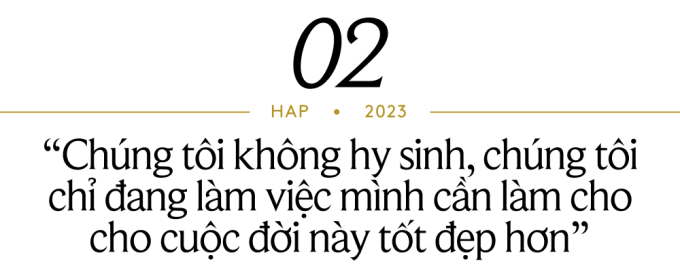 02

HAP • 2023

“Chúng tôi không hy sinh, chúng tôi chỉ đang làm việc mình cần làm cho cho cuộc đời này tốt đẹp hơn”